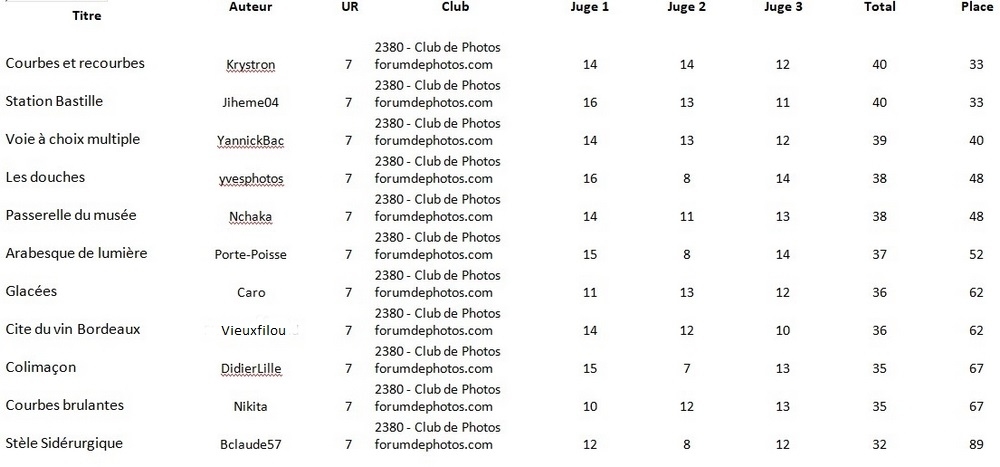 | Titre | Auteur | UR | Club | Juge 1 | Juge 2 | Juge 3 | Total | Place |
|---|---|---|---|---|---|---|---|---|
| Courbes et recourbes | Krystron | 7 | 2380 - Club de Photos forumdephotos.com | 14 | 14 | 12 | 40 | 33 |
| Station Bastille | Jiheme04 | 7 | 2380 - Club de Photos forumdephotos.com | 16 | 13 | 11 | 40 | 33 |
| Voie à choix multiple | YannickBac | 7 | 2380 - Club de Photos forumdephotos.com | 14 | 13 | 12 | 39 | 40 |
| Les douches | yvesphotos | 7 | 2380 - Club de Photos forumdephotos.com | 16 | 8 | 14 | 38 | 48 |
| Passerelle du musée | Nchaka | 7 | 2380 - Club de Photos forumdephotos.com | 14 | 11 | 13 | 38 | 48 |
| Arabesque de lumière | Porte-Poisse | 7 | 2380 - Club de Photos forumdephotos.com | 15 | 8 | 14 | 37 | 52 |
| Glacées | Caro | 7 | 2380 - Club de Photos forumdephotos.com | 11 | 13 | 12 | 36 | 62 |
| Cite du vin Bordeaux | Vieuxfilou | 7 | 2380 - Club de Photos forumdephotos.com | 14 | 12 | 10 | 36 | 62 |
| Colimaçon | DidierLille | 7 | 2380 - Club de Photos forumdephotos.com | 15 | 7 | 13 | 35 | 67 |
| Courbes brulantes | Nikita | 7 | 2380 - Club de Photos forumdephotos.com | 10 | 12 | 13 | 35 | 67 |
| Stèle Sidérurgique | Bclaude57 | 7 | 2380 - Club de Photos forumdephotos.com | 12 | 8 | 12 | 32 | 89 |